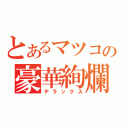 とあるマツコの
豪華絢爛
デラックス